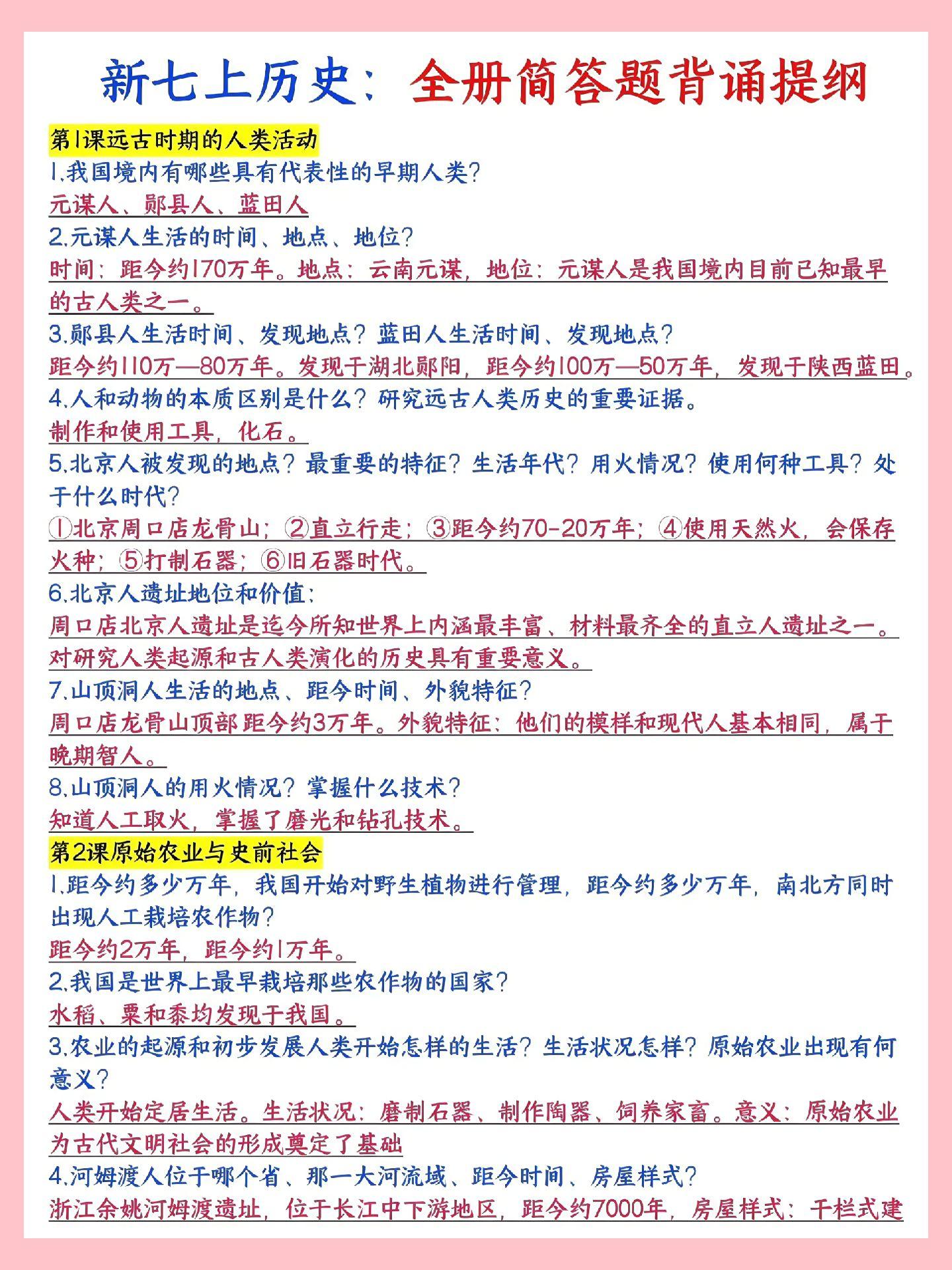 新七上历史：全册简答题背诵提纲

第1课远古时期的人类活动

1.我国境内有哪些具有代表性的早期人类?
元谋人、郧县人、蓝田人

2.元谋人生活的时间、地点、地位?
时间：距今约170万年。地点：云南元谋，地位：元谋人是我国境内目前已知最早的古人类之一。

3.郧县人生活时间、发现地点？蓝田人生活时间、发现地点?
距今约110万—80万年。发现于湖北郧阳，距今约100万—50万年，发现于陕西蓝田。

4.人和动物的本质区别是什么？研究远古人类历史的重要证据。
制作和使用工具，化石。

5.北京人被发现的地点？最重要的特征？生活年代？用火情况？使用何种工具？处于什么时代?
①北京周口店龙骨山；②直立行走；③距今约70-20万年；④使用天然火，会保存火种；⑤打制石器；⑥旧石器时代。

6.北京人遗址地位和价值：
周口店北京人遗址是迄今所知世界上内涵最丰富、材料最齐全的直立人遗址之一。对研究人类起源和古人类演化的历史具有重要意义。

7.山顶洞人生活的地点、距今时间、外貌特征?
周口店龙骨山顶部距今约3万年。外貌特征：他们的模样和现代人基本相同，属于晚期智人。

8.山顶洞人的用火情况？掌握什么技术?
知道人工取火，掌握了磨光和钻孔技术。

第2课原始农业与史前社会

1.距今约多少万年，我国开始对野生植物进行管理，距今约多少万年，南北方同时出现人工栽培农作物?
距今约2万年，距今约1万年。

2.我国是世界上最早栽培那些农作物的国家?
水稻、粟和黍均发现于我国。

3.农业的起源和初步发展人类开始怎样的生活？生活状况怎样？原始农业出现有何意义?
人类开始定居生活。生活状况：磨制石器、制作陶器、饲养家畜。意义：原始农业为古代文明社会的形成奠定了基础

4.河姆渡人位于哪个省、那一大河流域、距今时间、房屋样式?
浙江余姚河姆渡遗址，位于长江中下游地区，距今约7000年，房屋样式：干栏式建